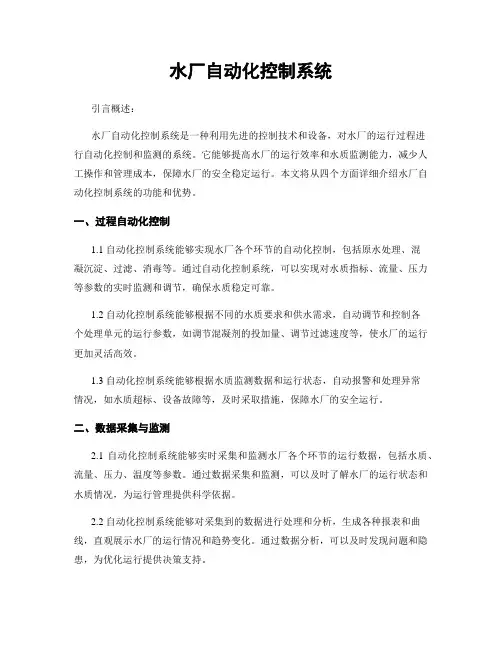 水厂自动化控制系统

引言概述：

水厂自动化控制系统是一种利用先进的控制技术和设备，对水厂的运行过程进行自动化控制和监测的系统。它能够提高水厂的运行效率和水质监测能力，减少人工操作和管理成本，保障水厂的安全稳定运行。本文将从四个方面详细介绍水厂自动化控制系统的功能和优势。

一、过程自动化控制

1.1 自动化控制系统能够实现水厂各个环节的自动化控制，包括原水处理、混凝沉淀、过滤、消毒等。通过自动化控制系统，可以实现对水质指标、流量、压力等参数的实时监测和调节，确保水质稳定可靠。

1.2 自动化控制系统能够根据不同的水质要求和供水需求，自动调节和控制各个处理单元的运行参数，如调节混凝剂的投加量、调节过滤速度等，使水厂的运行更加灵活高效。

1.3 自动化控制系统能够根据水质监测数据和运行状态，自动报警和处理异常情况，如水质超标、设备故障等，及时采取措施，保障水厂的安全运行。

二、数据采集与监测

2.1 自动化控制系统能够实时采集和监测水厂各个环节的运行数据，包括水质、流量、压力、温度等参数。通过数据采集和监测，可以及时了解水厂的运行状态和水质情况，为运行管理提供科学依据。

2.2 自动化控制系统能够对采集到的数据进行处理和分析，生成各种报表和曲线，直观展示水厂的运行情况和趋势变化。通过数据分析，可以及时发现问题和隐患，为优化运行提供决策支持。